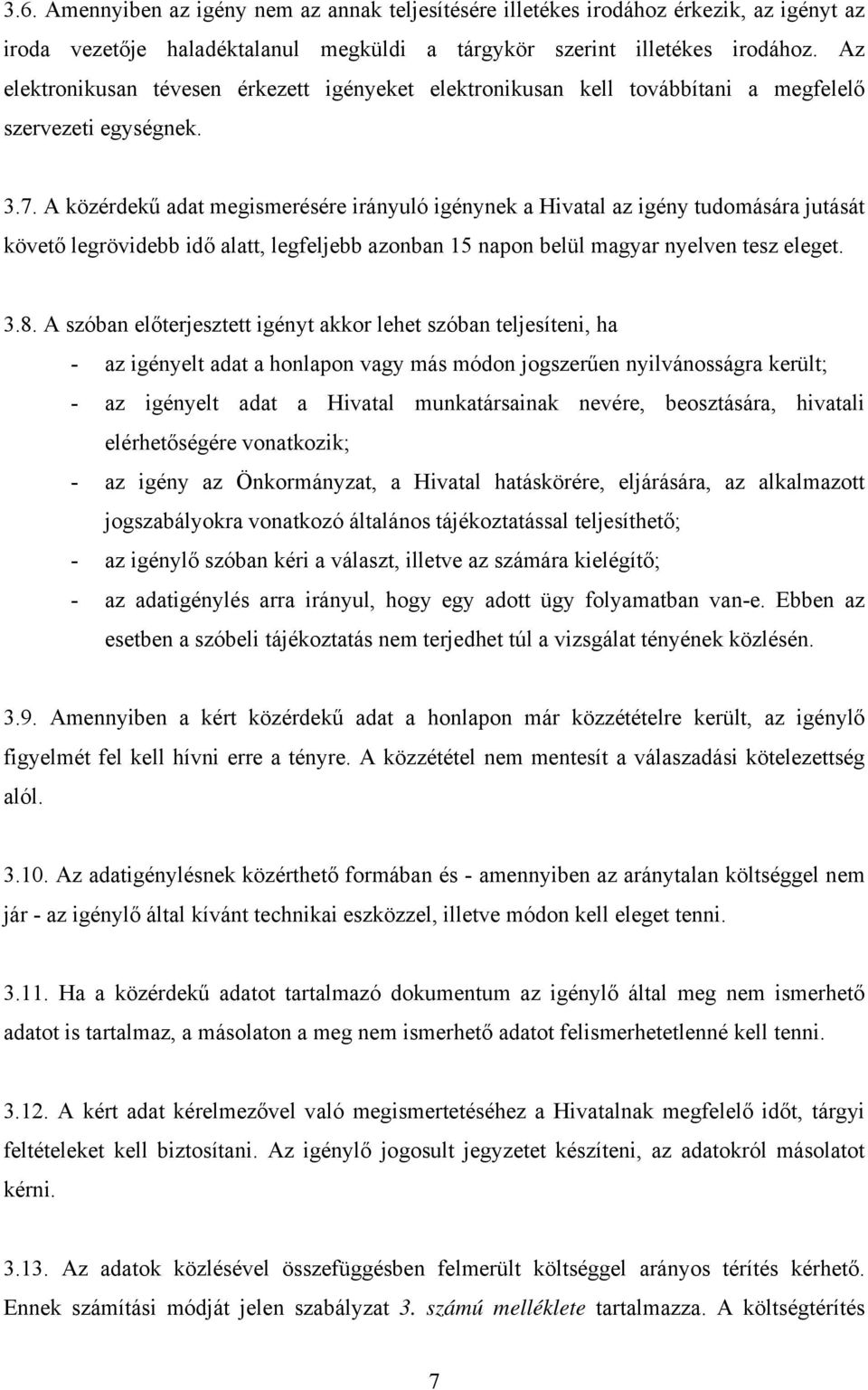 3.6. Amennyiben az igény nem az annak teljesítésére illetékes irodához érkezik, az igényt az iroda vezetője haladéktalanul megküldi a tárgykör szerint illetékes irodához. Az elektronikusan tévesen érkezett igényeket elektronikusan kell továbbítani a megfelelő szervezeti egységnek.

3.7. A közérdekű adat megismerésére irányuló igénynek a Hivatal az igény tudomására jutását követő legrövidebb idő alatt, legfeljebb azonban 15 napon belül magyar nyelven tesz eleget.

3.8. A szóban előterjesztett igényt akkor lehet szóban teljesíteni, ha
- az igényelt adat a honlapon vagy más módon jogszerűen nyilvánosságra került;
- az igényelt adat a Hivatal munkatársainak nevére, beosztására, hivatali elérhetőségére vonatkozik;
- az igény az Önkormányzat, a Hivatal hatáskörére, eljárására, az alkalmazott jogszabályokra vonatkozó általános tájékoztatással teljesíthető;
- az igénylő szóban kéri a választ, illetve az számára kielégítő;
- az adatigénylés arra irányul, hogy egy adott ügy folyamatban van-e. Ebben az esetben a szóbeli tájékoztatás nem terjedhet túl a vizsgálat tényének közlésén.

3.9. Amennyiben a kért közérdekű adat a honlapon már közzétételre került, az igénylő figyelmét fel kell hívni erre a tényre. A közzététel nem mentesít a válaszadási kötelezettség alól.

3.10. Az adatigénylésnek közérthető formában és - amennyiben az aránytalan költséggel nem jár - az igénylő által kívánt technikai eszközzel, illetve módon kell eleget tenni.

3.11. Ha a közérdekű adatot tartalmazó dokumentum az igénylő által meg nem ismerhető adatot is tartalmaz, a másolaton a meg nem ismerhető adatot felismerhetetlenné kell tenni.

3.12. A kért adat kérelmezővel való megismertetéséhez a Hivatalnak megfelelő időt, tárgyi feltételeket kell biztosítani. Az igénylő jogosult jegyzetet készíteni, az adatokról másolatot kérni.

3.13. Az adatok közlésével összefüggésben felmerült költséggel arányos térítés kérhető. Ennek számítási módját jelen szabályzat 3. számú melléklete tartalmazza. A költségtérítés

7